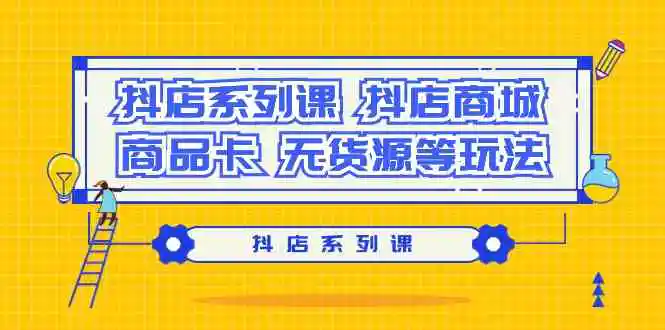 抖店系列课 抖店商城
商品卡 无货源等玩法

抖店系列课